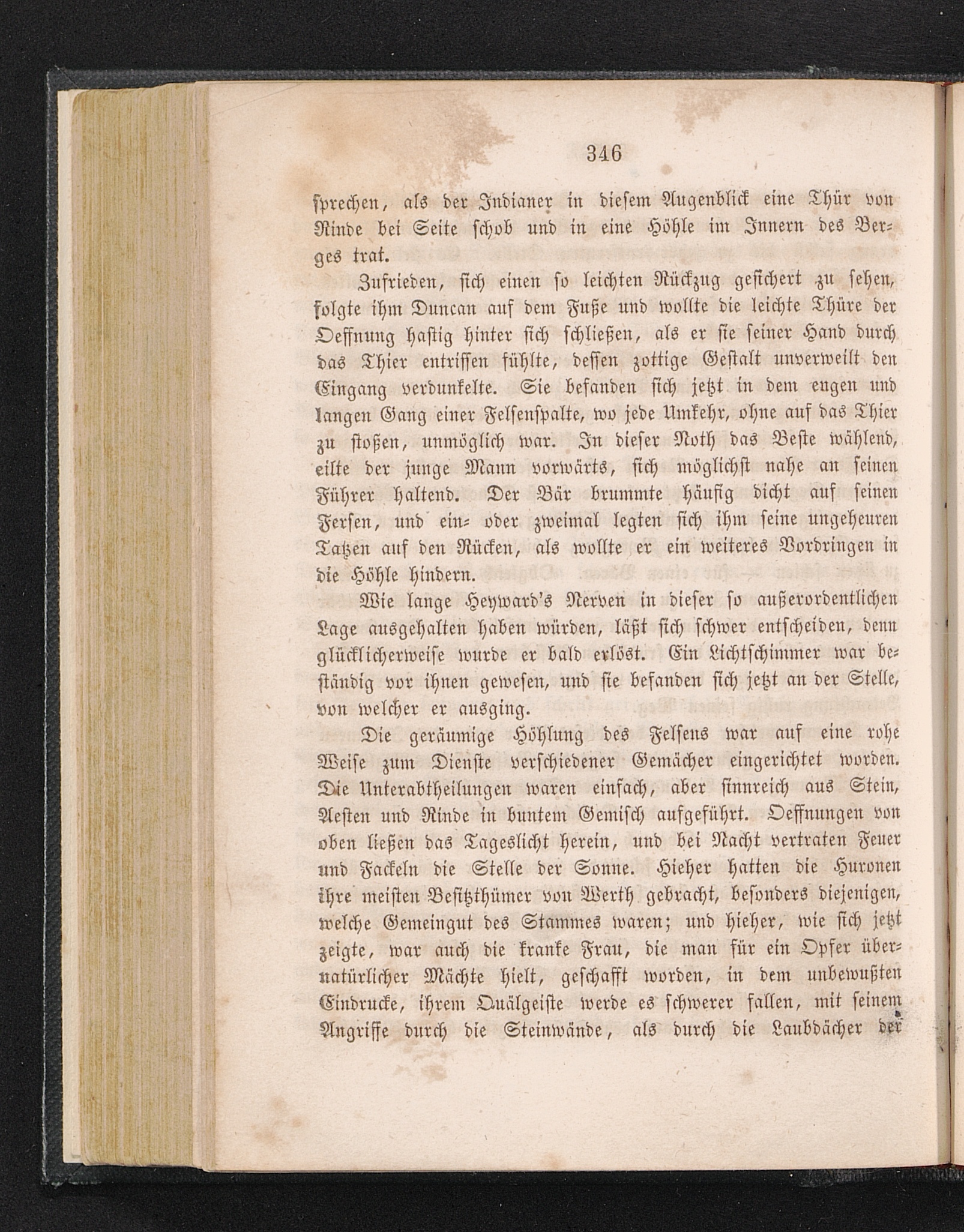 346

sprechen, als der Indianer in diesem Augenblick eine Thür von Rinde bei Seite schob und in eine Höhle im Innern des Berges trat.

Zufrieden, sich einen so leichten Rückzug gesichert zu sehen, folgte ihm Duncan auf dem Fuße und wollte die leichte Thüre der Oeffnung hastig hinter sich schließen, als er sie seiner Hand durch das Thier entrissen fühlte, dessen zottige Gestalt unverweilt den Eingang verdunkelte. Sie befanden sich jetzt in dem engen und langen Gang einer Felsenspalte, wo jede Umkehr, ohne auf das Thier zu stoßen, unmöglich war. In dieser Noth das Beste wählend, eilte der junge Mann vorwärts, sich möglichst nahe an seinen Führer haltend. Der Bär brummte häufig dicht auf seinen Fersen, und ein- oder zweimal legten sich ihm seine ungeheuren Tatzen auf den Rücken, als wollte er ein weiteres Vordringen in die Höhle hindern.

Wie lange Heyward's Nerven in dieser so außerordentlichen Lage ausgehalten haben würden, läßt sich schwer entscheiden, denn glücklicherweise wurde er bald erlöst. Ein Lichtschimmer war beständig vor ihnen gewesen, und sie befanden sich jetzt an der Stelle, von welcher er ausging.

Die geräumige Höhlung des Felsens war auf eine rohe Weise zum Dienste verschiedener Gemächer eingerichtet worden. Die Unterabtheilungen waren einfach, aber sinnreich aus Stein, Aesten und Rinde in buntem Gemisch aufgeführt. Oeffnungen von oben ließen das Tageslicht herein, und bei Nacht vertraten Feuer und Fackeln die Stelle der Sonne. Hieher hatten die Huronen ihre meisten Besitzthümer von Werth gebracht, besonders diejenigen, welche Gemeingut des Stammes waren; und hieher, wie sich jetzt zeigte, war auch die kranke Frau, die man für ein Opfer übernatürlicher Mächte hielt, geschafft worden, in dem unbewußten Eindrucke, ihrem Quälgeiste werde es schwerer fallen, mit seinem Angriffe durch die Steinwände, als durch die Laubdächer der